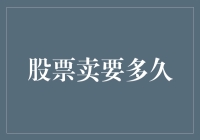 股票卖要多久